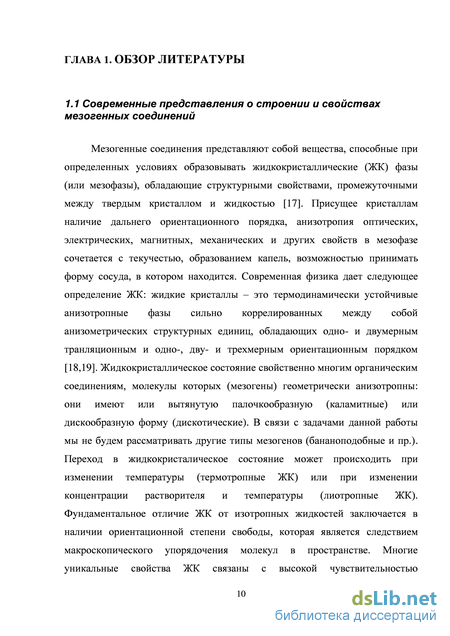 ГЛАВА 1. ОБЗОР ЛИТЕРАТУРЫ

1.1 Современные представления о строении и свойствах мезогенных соединений

Мезогенные соединения представляют собой вещества, способные при определенных условиях образовывать жидкокристаллические (ЖК) фазы (или мезофазы), обладающие структурными свойствами, промежуточными между твердым кристаллом и жидкостью [17]. Присущее кристаллам наличие дальнего ориентационного порядка, анизотропия оптических, электрических, магнитных, механических и других свойств в мезофазе сочетается с текучестью, образованием капель, возможностью принимать форму сосуда, в котором находится. Современная физика дает следующее определение ЖК: жидкие кристаллы – это термодинамически устойчивые анизотропные фазы сильно коррелированных между собой анизометрических структурных единиц, обладающих одно- и двумерным транляционным и одно-, дву- и трехмерным ориентационным порядком [18,19]. Жидкокристаллическое состояние свойственно многим органическим соединениям, молекулы которых (мезогены) геометрически анизотропны: они имеют или вытянутую палочкообразную (каламитные) или дискообразную форму (дискотические). В связи с задачами данной работы мы не будем рассматривать другие типы мезогенов (бананоподобные и пр.). Переход в жидкокристалическое состояние может происходить при изменении температуры (термотропные ЖК) или при изменении концентрации растворителя и температуры (лиотропные ЖК). Фундаментальное отличие ЖК от изотропных жидкостей заключается в наличии ориентационной степени свободы, которая является следствием макроскопического упорядочения молекул в пространстве. Многие уникальные свойства ЖК связаны с высокой чувствительностью

10

dsLib.net
библиотека диссертаций